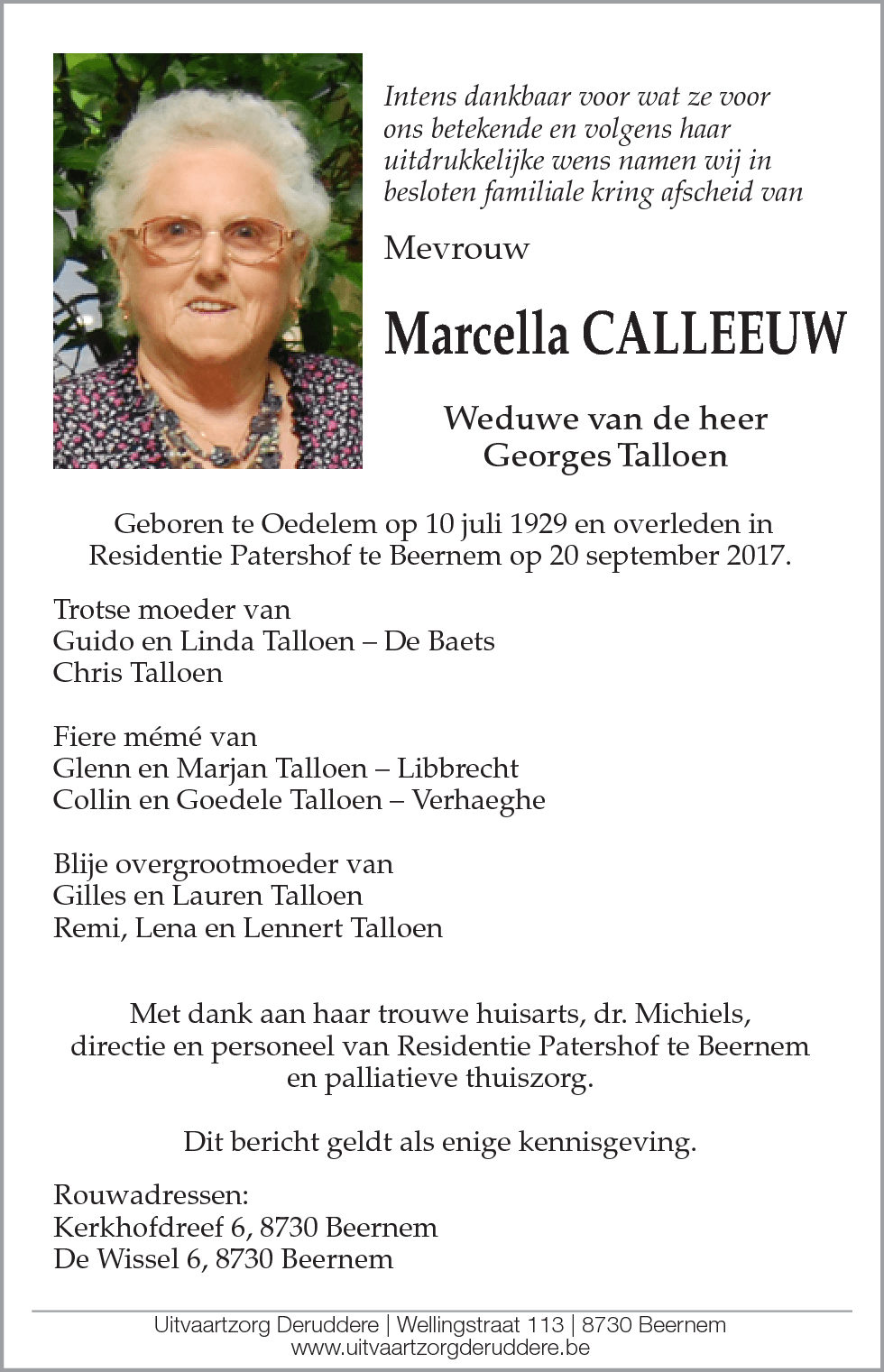 Intens dankbaar voor wat ze voor ons betekende en volgens haar uitdrukkelijke wens namen wij in besloten familiale kring afscheid van

Mevrouw

Marcella CALLEEUW

Weduwe van de heer
Georges Talloen

Geboren te Oedelem op 10 juli 1929 en overleden in Residentie Patershof te Beernem op 20 september 2017.

Trotse moeder van
Guido en Linda Talloen – De Baets
Chris Talloen

Fiere mémé van
Glenn en Marjan Talloen – Libbrecht
Collin en Goedele Talloen – Verhaeghe

Blije overgrootmoeder van
Gilles en Lauren Talloen
Remi, Lena en Lennert Talloen

Met dank aan haar trouwe huisarts, dr. Michiels, directie en personeel van Residentie Patershof te Beernem en palliatieve thuiszorg.

Dit bericht geldt als enige kennisgeving.

Rouwadressen:
Kerkhofdreef 6, 8730 Beernem
De Wissel 6, 8730 Beernem

Uitvaartzorg Deruddere | Wellingstraat 113 | 8730 Beernem
www.uitvaartzorgderuddere.be